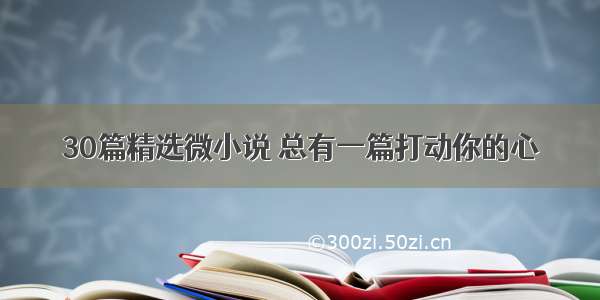 30篇精选微小说 总有一篇打动你的心

©300zi.50zi.cn